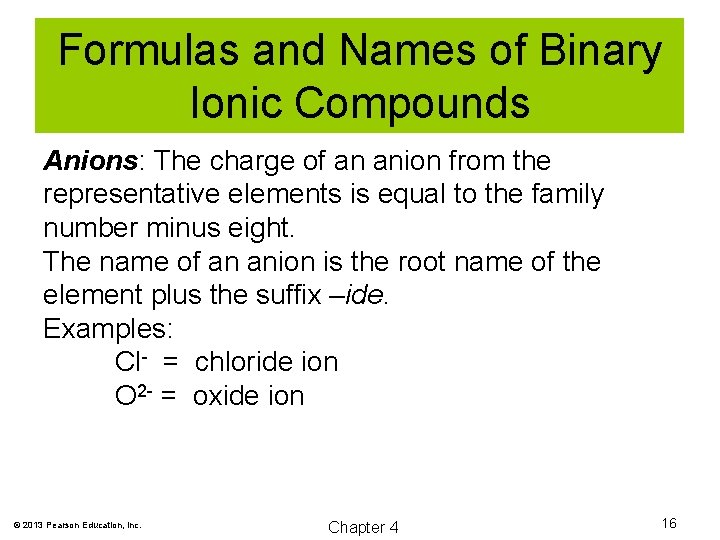 Formulas and Names of Binary Ionic Compounds

Anions: The charge of an anion from the representative elements is equal to the family number minus eight.
The name of an anion is the root name of the element plus the suffix –ide.
Examples:
$Cl^-$ = chloride ion
$O^{2-}$ = oxide ion

© 2013 Pearson Education, Inc.

Chapter 4

16